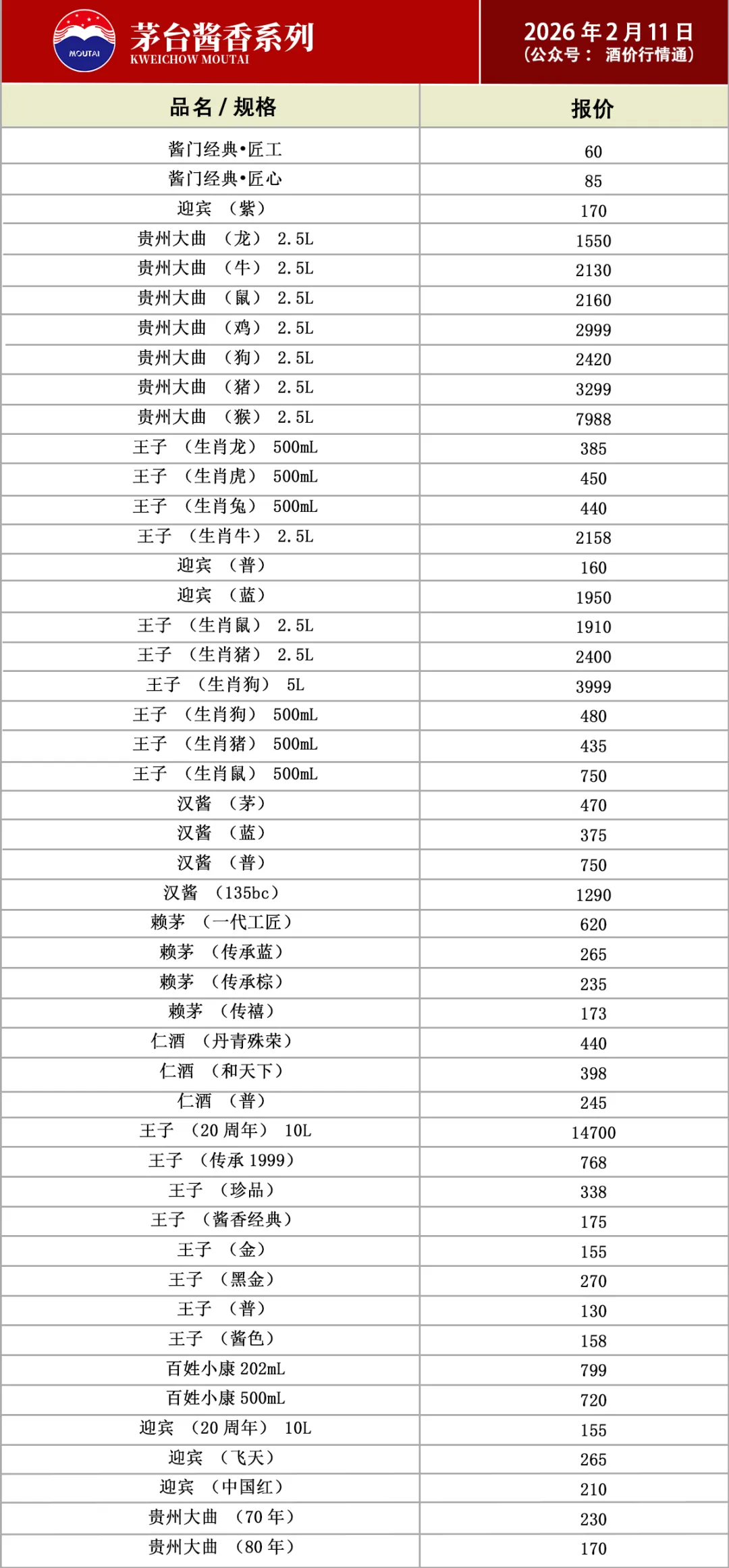 MOUTAI 茅台酱香系列 KWEICHOW MOUTAI

2026 年 2 月 11 日
（公众号： 酒价行情通）

| 品名 / 规格 | 报价 |
|---|---|
| 酱门经典•匠工 | 60 |
| 酱门经典•匠心 | 85 |
| 迎宾 （紫） | 170 |
| 贵州大曲 （龙） 2.5L | 1550 |
| 贵州大曲 （牛） 2.5L | 2130 |
| 贵州大曲 （鼠） 2.5L | 2160 |
| 贵州大曲 （鸡） 2.5L | 2999 |
| 贵州大曲 （狗） 2.5L | 2420 |
| 贵州大曲 （猪） 2.5L | 3299 |
| 贵州大曲 （猴） 2.5L | 7988 |
| 王子 （生肖龙） 500mL | 385 |
| 王子 （生肖虎） 500mL | 450 |
| 王子 （生肖兔） 500mL | 440 |
| 王子 （生肖牛） 2.5L | 2158 |
| 迎宾 （普） | 160 |
| 迎宾 （蓝） | 1950 |
| 王子 （生肖鼠） 2.5L | 1910 |
| 王子 （生肖猪） 2.5L | 2400 |
| 王子 （生肖狗） 5L | 3999 |
| 王子 （生肖狗） 500mL | 480 |
| 王子 （生肖猪） 500mL | 435 |
| 王子 （生肖鼠） 500mL | 750 |
| 汉酱 （茅） | 470 |
| 汉酱 （蓝） | 375 |
| 汉酱 （普） | 750 |
| 汉酱 （135bc） | 1290 |
| 赖茅 （一代工匠） | 620 |
| 赖茅 （传承蓝） | 265 |
| 赖茅 （传承棕） | 235 |
| 赖茅 （传禧） | 173 |
| 仁酒 （丹青殊荣） | 440 |
| 仁酒 （和天下） | 398 |
| 仁酒 （普） | 245 |
| 王子 （20 周年） 10L | 14700 |
| 王子 （传承 1999） | 768 |
| 王子 （珍品） | 338 |
| 王子 （酱香经典） | 175 |
| 王子 （金） | 155 |
| 王子 （黑金） | 270 |
| 王子 （普） | 130 |
| 王子 （酱色） | 158 |
| 百姓小康 202mL | 799 |
| 百姓小康 500mL | 720 |
| 迎宾 （20 周年） 10L | 155 |
| 迎宾 （飞天） | 265 |
| 迎宾 （中国红） | 210 |
| 贵州大曲 （70 年） | 230 |
| 贵州大曲 （80 年） | 170 |